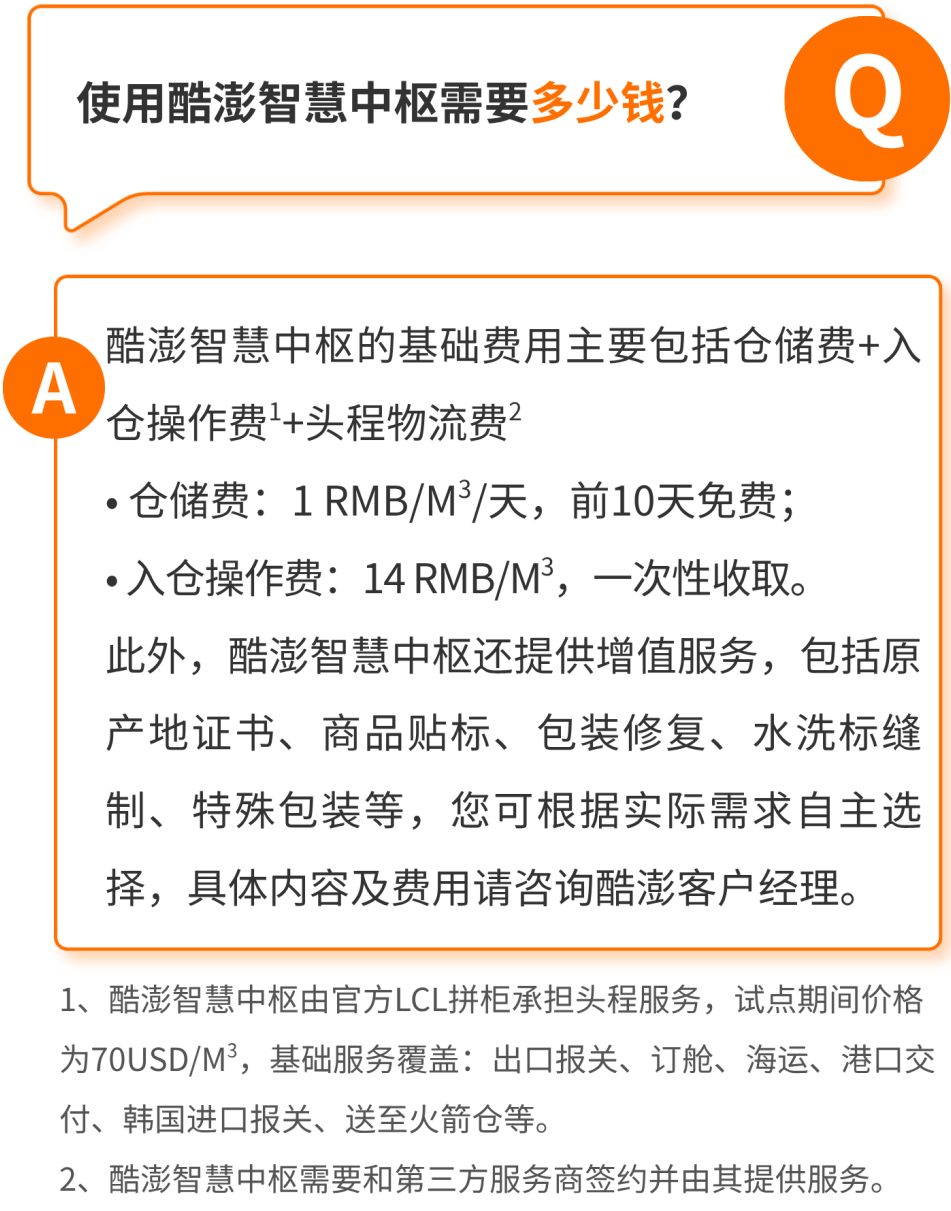 使用酷澎智慧中枢需要多少钱？

Q

A

酷澎智慧中枢的基础费用主要包括仓储费+入仓操作费$^1$+头程物流费$^2$

• 仓储费：1 RMB/M$^3$/天，前10天免费；

• 入仓操作费：14 RMB/M$^3$，一次性收取。

此外，酷澎智慧中枢还提供增值服务，包括原产地证书、商品贴标、包装修复、水洗标缝制、特殊包装等，您可根据实际需求自主选择，具体内容及费用请咨询酷澎客户经理。

1、酷澎智慧中枢由官方LCL拼柜承担头程服务，试点期间价格为70USD/M$^3$，基础服务覆盖：出口报关、订舱、海运、港口交付、韩国进口报关、送至火箭仓等。

2、酷澎智慧中枢需要和第三方服务商签约并由其提供服务。